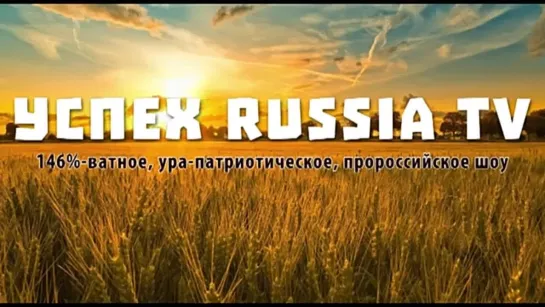 УСПЕХ RUSSIA TV

146%-ватное, ура-патриотическое, пророссийское шоу